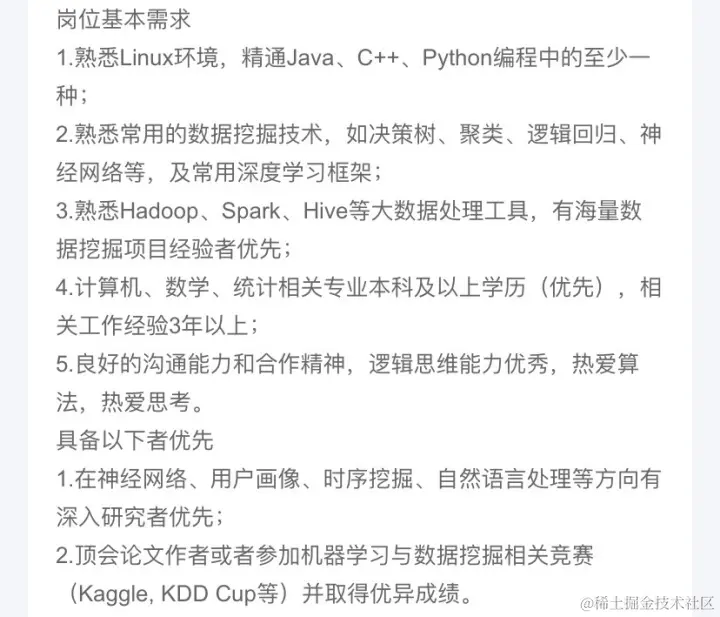 岗位基本需求
1.熟悉Linux环境，精通Java、C++、Python编程中的至少一种；
2.熟悉常用的数据挖掘技术，如决策树、聚类、逻辑回归、神经网络等，及常用深度学习框架；
3.熟悉Hadoop、Spark、Hive等大数据处理工具，有海量数据挖掘项目经验者优先；
4.计算机、数学、统计相关专业本科及以上学历（优先），相关工作经验3年以上；
5.良好的沟通能力和合作精神，逻辑思维能力优秀，热爱算法，热爱思考。
具备以下者优先
1.在神经网络、用户画像、时序挖掘、自然语言处理等方向有深入研究者优先；
2.顶会论文作者或者参加机器学习与数据挖掘相关竞赛（Kaggle, KDD Cup等）并取得优异成绩。
@稀土掘金技术社区